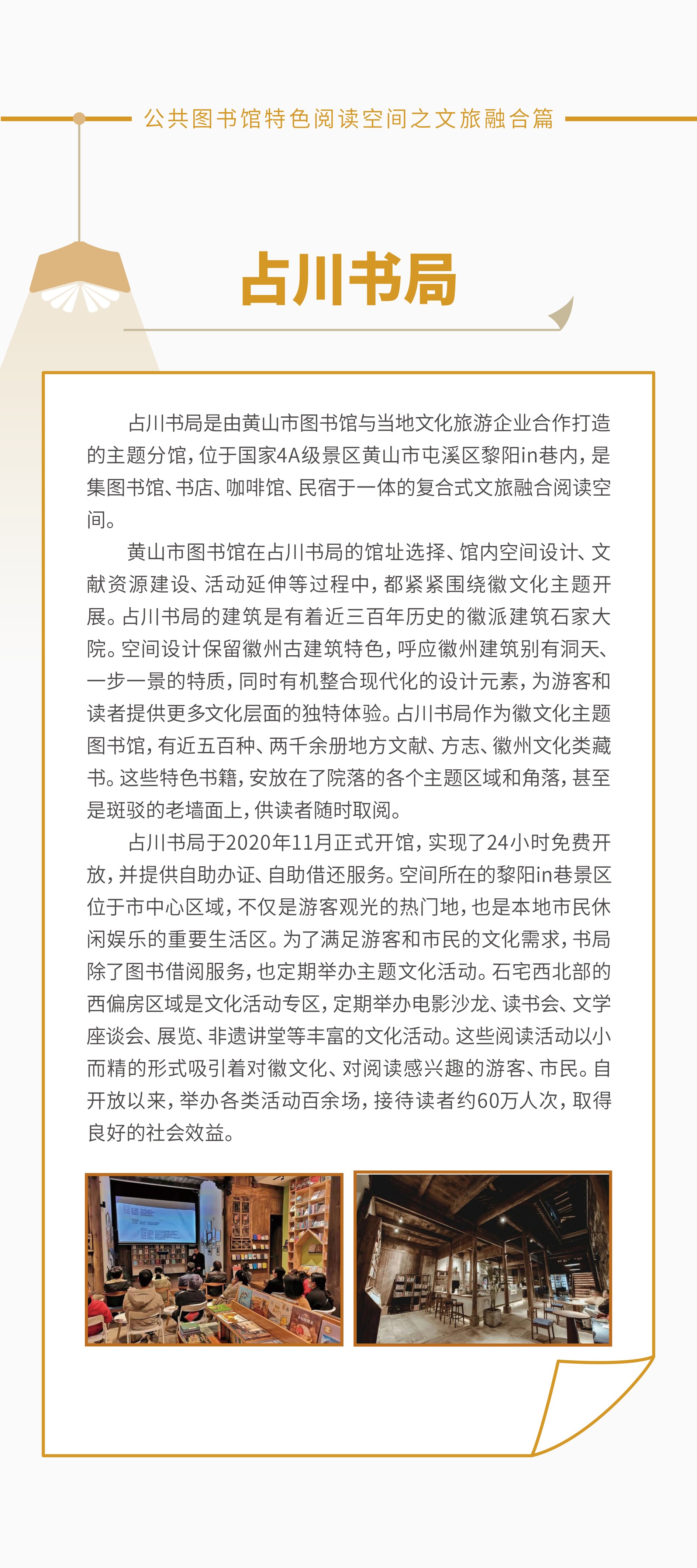 公共图书馆特色阅读空间之文旅融合篇

占川书局

占川书局是由黄山市图书馆与当地文化旅游企业合作打造的主题分馆，位于国家4A级景区黄山市屯溪区黎阳in巷内，是集图书馆、书店、咖啡馆、民宿于一体的复合式文旅融合阅读空间。

黄山市图书馆在占川书局的馆址选择、馆内空间设计、文献资源建设、活动延伸等过程中，都紧紧围绕徽文化主题开展。占川书局的建筑是有着近三百年历史的徽派建筑石家大院。空间设计保留徽州古建筑特色，呼应徽州建筑别有洞天、一步一景的特质，同时有机整合现代化的设计元素，为游客和读者提供更多文化层面的独特体验。占川书局作为徽文化主题图书馆，有近五百种、两千余册地方文献、方志、徽州文化类藏书。这些特色书籍，安放在了院落的各个主题区域和角落，甚至是斑驳的老墙面上，供读者随时取阅。

占川书局于2020年11月正式开馆，实现了24小时免费开放，并提供自助办证、自助借还服务。空间所在的黎阳in巷景区位于市中心区域，不仅是游客观光的热门地，也是本地市民休闲娱乐的重要生活区。为了满足游客和市民的文化需求，书局除了图书借阅服务，也定期举办主题文化活动。石宅西北部的西偏房区域是文化活动专区，定期举办电影沙龙、读书会、文学座谈会、展览、非遗讲堂等丰富的文化活动。这些阅读活动以小而精的形式吸引着对徽文化、对阅读感兴趣的游客、市民。自开放以来，举办各类活动百余场，接待读者约60万人次，取得良好的社会效益。